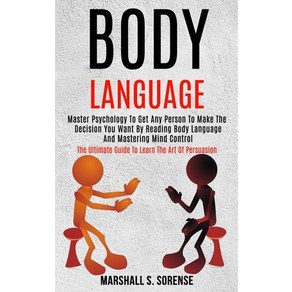 BODY

LANGUAGE

Master Psychology To Get Any Person To Make The Decision You Want By Reading Body Language And Mastering Mind Control

The Ultimate Guide To Learn The Art Of Persuasion

MARSHALL S. SORENSE